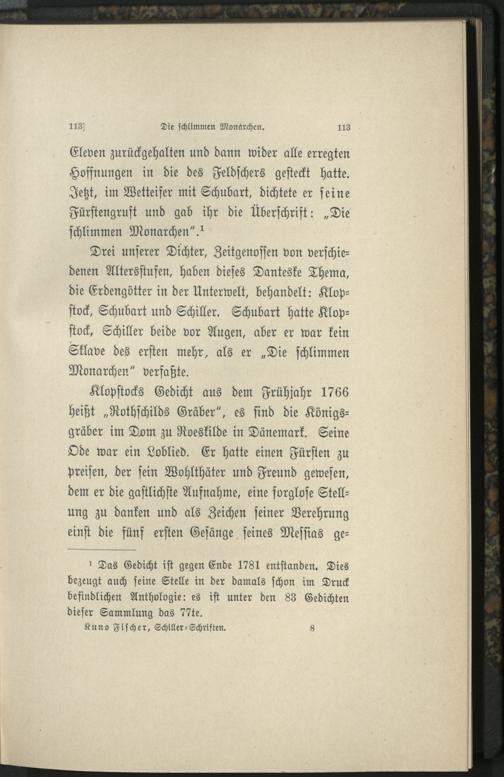 113] Die schlimmen Monarchen. 113

Eleven zurückgehalten und dann wider alle erregten Hoffnungen in die des Feldschers gesteckt hatte. Jetzt, im Wetteifer mit Schubart, dichtete er seine Fürstengruft und gab ihr die Überschrift: „Die schlimmen Monarchen".$^{1}$

Drei unserer Dichter, Zeitgenossen von verschiedenen Altersstufen, haben dieses Danteske Thema, die Erdengötter in der Unterwelt, behandelt: Klopstock, Schubart und Schiller. Schubart hatte Klopstock, Schiller beide vor Augen, aber er war kein Sklave des ersten mehr, als er „Die schlimmen Monarchen" verfaßte.

Klopstocks Gedicht aus dem Frühjahr 1766 heißt „Rothschilds Gräber", es sind die Königsgräber im Dom zu Roeskilde in Dänemark. Seine Ode war ein Loblied. Er hatte einen Fürsten zu preisen, der sein Wohlthäter und Freund gewesen, dem er die gastlichste Aufnahme, eine sorglose Stellung zu danken und als Zeichen seiner Verehrung einst die fünf ersten Gesänge seines Messias ge-

$^{1}$ Das Gedicht ist gegen Ende 1781 entstanden. Dies bezeugt auch seine Stelle in der damals schon im Druck befindlichen Anthologie: es ist unter den 83 Gedichten dieser Sammlung das 77te.

Kuno Fischer, Schiller-Schriften. 8